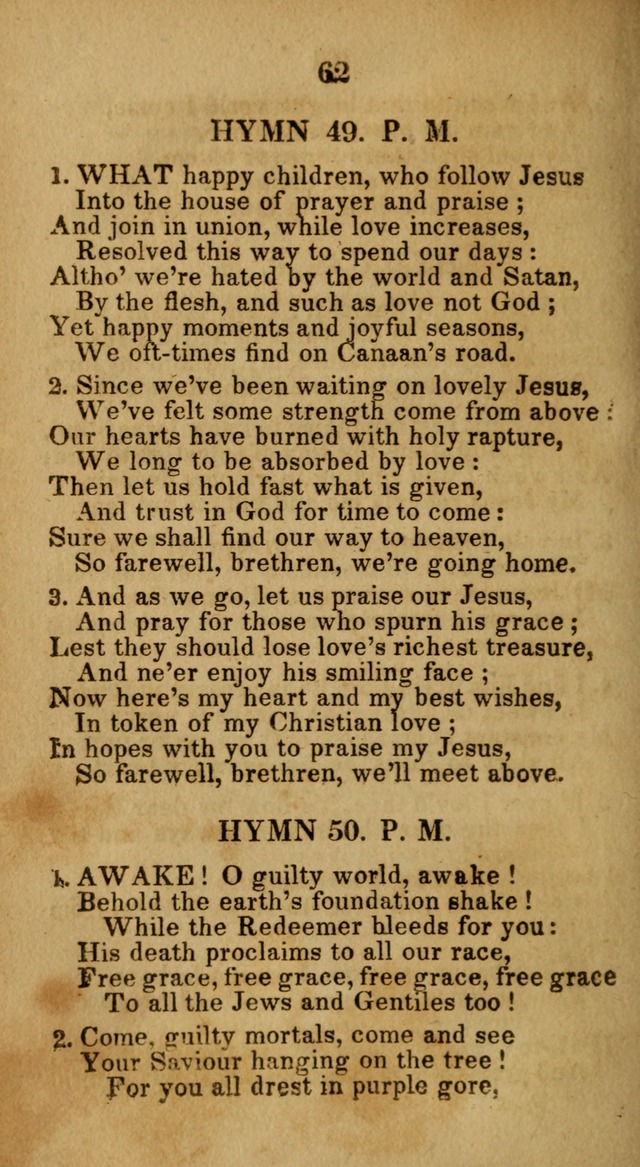 62

HYMN 49. P. M.

1. WHAT happy children, who follow Jesus
Into the house of prayer and praise ;
And join in union, while love increases,
Resolved this way to spend our days :
Altho' we're hated by the world and Satan,
By the flesh, and such as love not God ;
Yet happy moments and joyful seasons,
We oft-times find on Canaan's road.

2. Since we've been waiting on lovely Jesus,
We've felt some strength come from above :
Our hearts have burned with holy rapture,
We long to be absorbed by love :
Then let us hold fast what is given,
And trust in God for time to come :
Sure we shall find our way to heaven,
So farewell, brethren, we're going home.

3. And as we go, let us praise our Jesus,
And pray for those who spurn his grace ;
Lest they should lose love's richest treasure,
And ne'er enjoy his smiling face ;
Now here's my heart and my best wishes,
In token of my Christian love ;
In hopes with you to praise my Jesus,
So farewell, brethren, we'll meet above.

HYMN 50. P. M.

1. AWAKE ! O guilty world, awake !
Behold the earth's foundation shake !
While the Redeemer bleeds for you :
His death proclaims to all our race,
Free grace, free grace, free grace, free grace
To all the Jews and Gentiles too !

2. Come, guilty mortals, come and see
Your Saviour hanging on the tree !
For you all drest in purple gore,